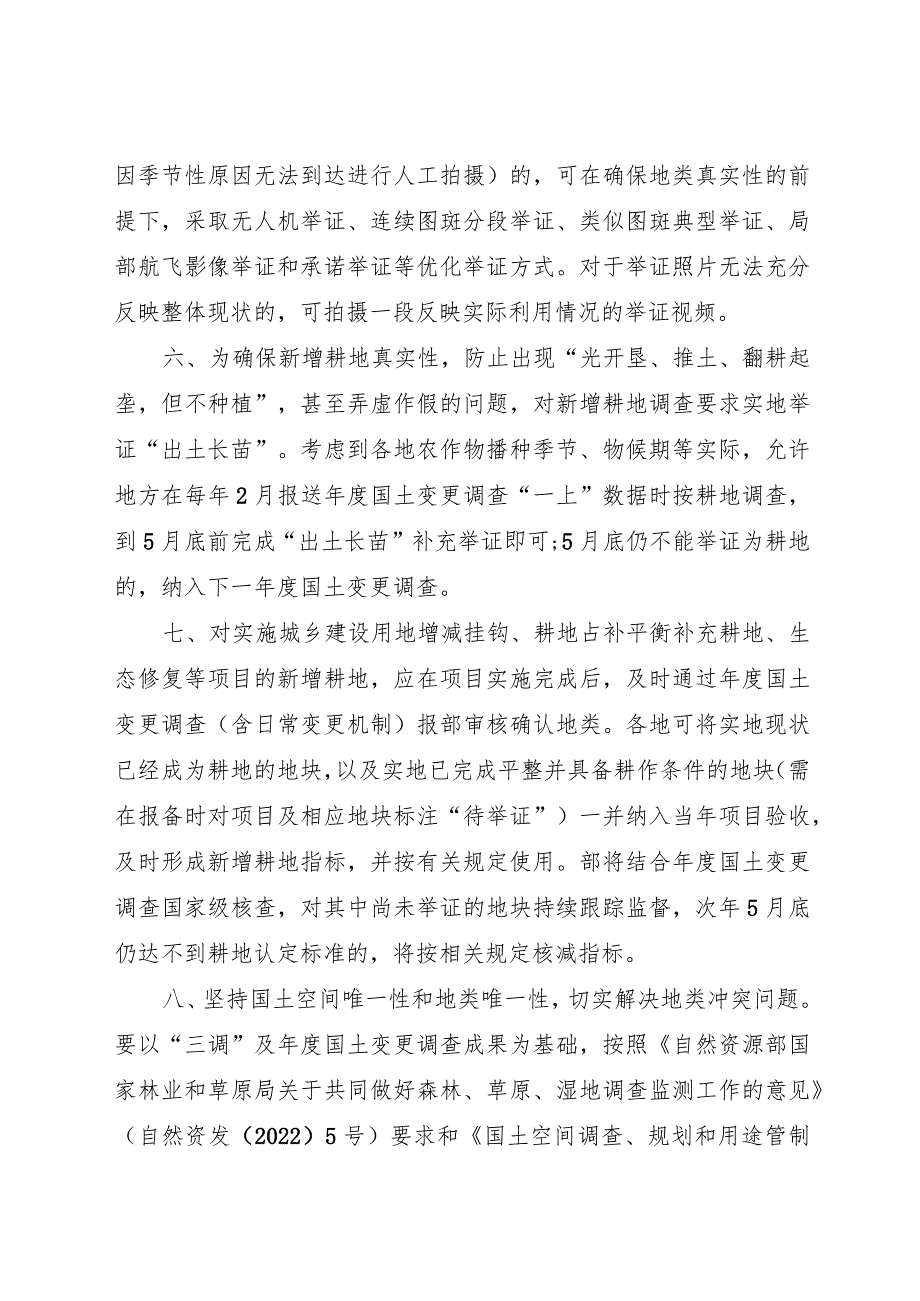 因季节性原因无法到达进行人工拍摄）的，可在确保地类真实性的前提下，采取无人机举证、连续图斑分段举证、类似图斑典型举证、局部航飞影像举证和承诺举证等优化举证方式。对于举证照片无法充分反映整体现状的，可拍摄一段反映实际利用情况的举证视频。

六、为确保新增耕地真实性，防止出现“光开垦、推土、翻耕起垄，但不种植”，甚至弄虚作假的问题，对新增耕地调查要求实地举证“出土长苗”。考虑到各地农作物播种季节、物候期等实际，允许地方在每年2月报送年度国土变更调查“一上”数据时按耕地调查，到5月底前完成“出土长苗”补充举证即可;5月底仍不能举证为耕地的，纳入下一年度国土变更调查。

七、对实施城乡建设用地增减挂钩、耕地占补平衡补充耕地、生态修复等项目的新增耕地，应在项目实施完成后，及时通过年度国土变更调查（含日常变更机制）报部审核确认地类。各地可将实地现状已经成为耕地的地块，以及实地已完成平整并具备耕作条件的地块(需在报备时对项目及相应地块标注“待举证”）一并纳入当年项目验收，及时形成新增耕地指标，并按有关规定使用。部将结合年度国土变更调查国家级核查，对其中尚未举证的地块持续跟踪监督，次年5月底仍达不到耕地认定标准的，将按相关规定核减指标。

八、坚持国土空间唯一性和地类唯一性，切实解决地类冲突问题。要以“三调”及年度国土变更调查成果为基础，按照《自然资源部国家林业和草原局关于共同做好森林、草原、湿地调查监测工作的意见》（自然资发（2022）5号）要求和《国土空间调查、规划和用途管制